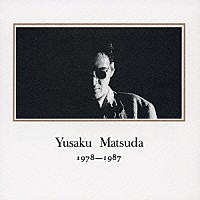 Yusaku Matsuda
1978—1987